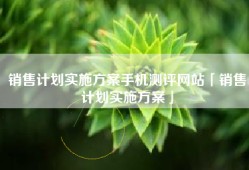 销售计划实施方案手机测评网站「销售计划实施方案」